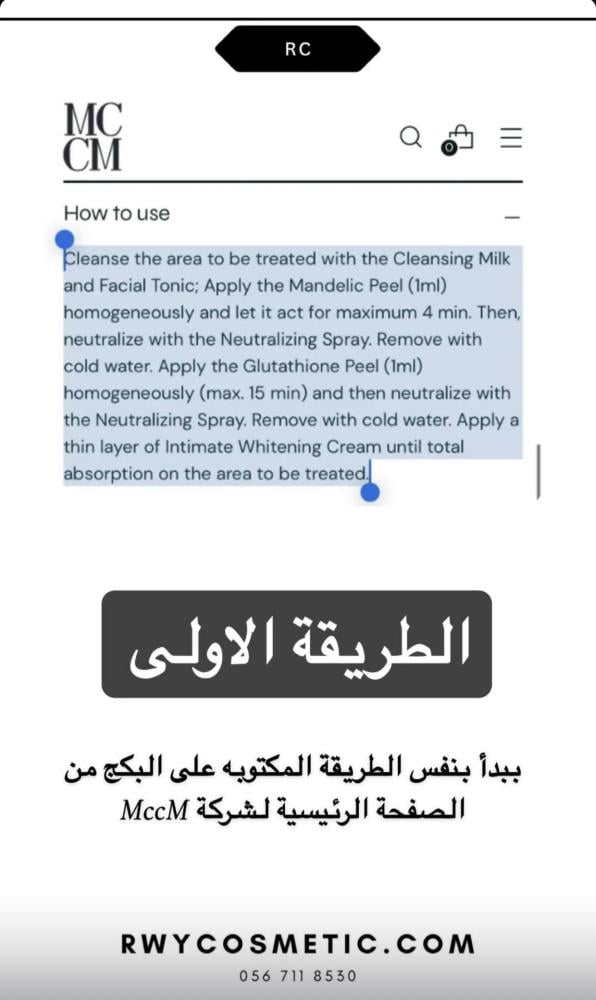 RC

MC
CM

0

How to use

Cleanse the area to be treated with the Cleansing Milk and Facial Tonic; Apply the Mandelic Peel (1ml) homogeneously and let it act for maximum 4 min. Then, neutralize with the Neutralizing Spray. Remove with cold water. Apply the Glutathione Peel (1ml) homogeneously (max. 15 min) and then neutralize with the Neutralizing Spray. Remove with cold water. Apply a thin layer of Intimate Whitening Cream until total absorption on the area to be treated.

الطريقة الاولى

ببدأ بنفس الطريقة المكتوبه على البكج من الصفحة الرئيسية لشركة MccM

RWYCOSMETIC.COM
056 711 8530